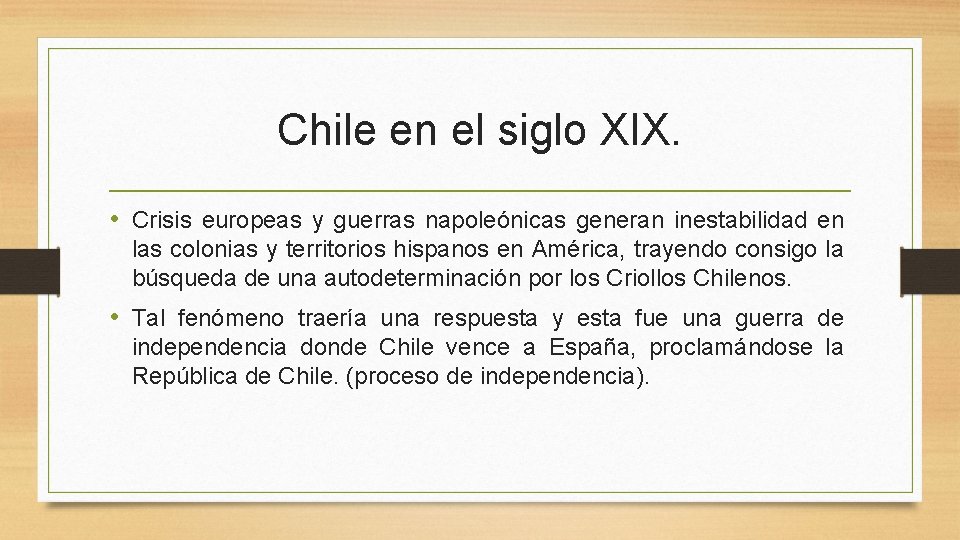 Chile en el siglo XIX.

• Crisis europeas y guerras napoleónicas generan inestabilidad en las colonias y territorios hispanos en América, trayendo consigo la búsqueda de una autodeterminación por los Criollos Chilenos.

• Tal fenómeno traería una respuesta y esta fue una guerra de independencia donde Chile vence a España, proclamándose la República de Chile. (proceso de independencia).